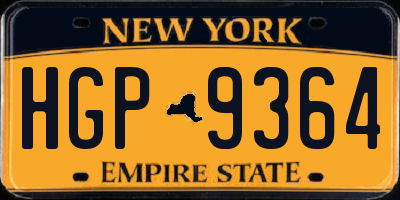 NEW YORK

HGP 9364

EMPIRE STATE